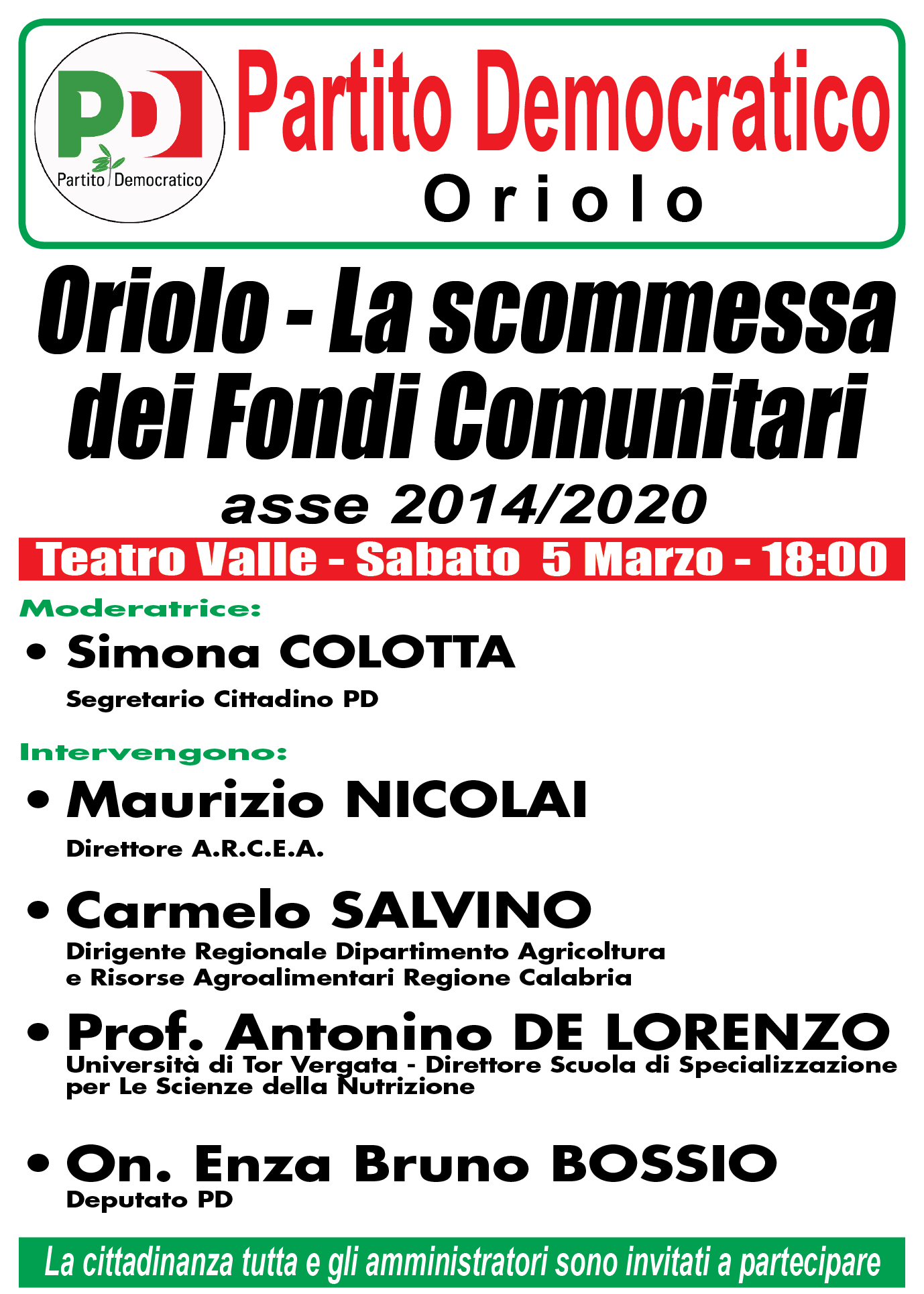 PD
Partito Democratico

Partito Democratico
Oriolo

Oriolo - La scommessa dei Fondi Comunitari
asse 2014/2020

Teatro Valle - Sabato 5 Marzo - 18:00

Moderatrice:
• Simona COLOTTA
Segretario Cittadino PD

Intervengono:
• Maurizio NICOLAI
Direttore A.R.C.E.A.

• Carmelo SALVINO
Dirigente Regionale Dipartimento Agricoltura e Risorse Agroalimentari Regione Calabria

• Prof. Antonino DE LORENZO
Università di Tor Vergata - Direttore Scuola di Specializzazione per Le Scienze della Nutrizione

• On. Enza Bruno BOSSIO
Deputato PD

La cittadinanza tutta e gli amministratori sono invitati a partecipare